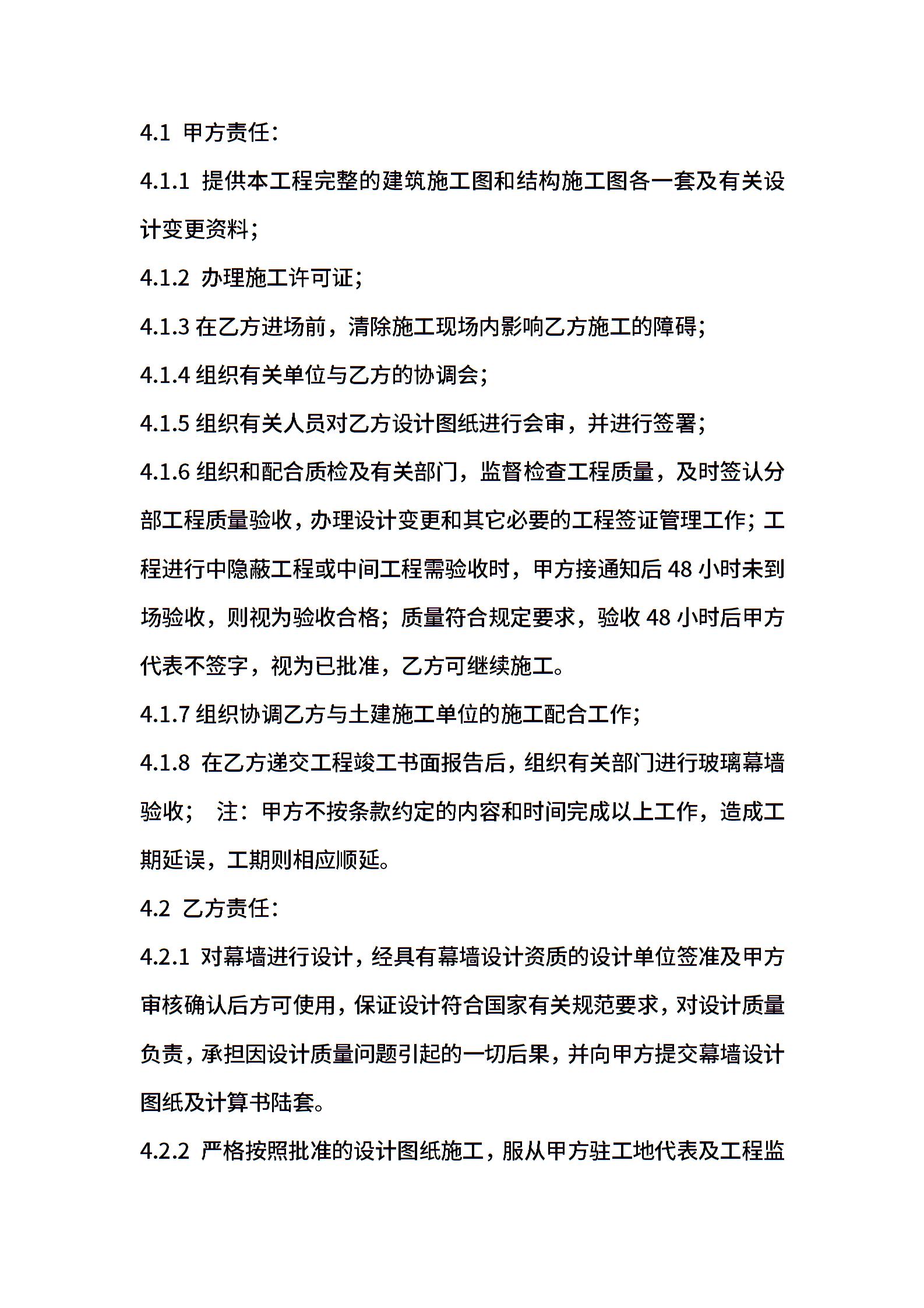 4.1 甲方责任：

4.1.1 提供本工程完整的建筑施工图和结构施工图各一套及有关设计变更资料；

4.1.2 办理施工许可证；

4.1.3 在乙方进场前，清除施工现场内影响乙方施工的障碍；

4.1.4 组织有关单位与乙方的协调会；

4.1.5 组织有关人员对乙方设计图纸进行会审，并进行签署；

4.1.6 组织和配合质检及有关部门，监督检查工程质量，及时签认分部工程质量验收，办理设计变更和其它必要的工程签证管理工作；工程进行中隐蔽工程或中间工程需验收时，甲方接通知后 48 小时未到场验收，则视为验收合格；质量符合规定要求，验收 48 小时后甲方代表不签字，视为已批准，乙方可继续施工。

4.1.7 组织协调乙方与土建施工单位的施工配合工作；

4.1.8 在乙方递交工程竣工书面报告后，组织有关部门进行玻璃幕墙验收； 注：甲方不按条款约定的内容和时间完成以上工作，造成工期延误，工期则相应顺延。

4.2 乙方责任：

4.2.1 对幕墙进行设计，经具有幕墙设计资质的设计单位签准及甲方审核确认后方可使用，保证设计符合国家有关规范要求，对设计质量负责，承担因设计质量问题引起的一切后果，并向甲方提交幕墙设计图纸及计算书陆套。

4.2.2 严格按照批准的设计图纸施工，服从甲方驻工地代表及工程监